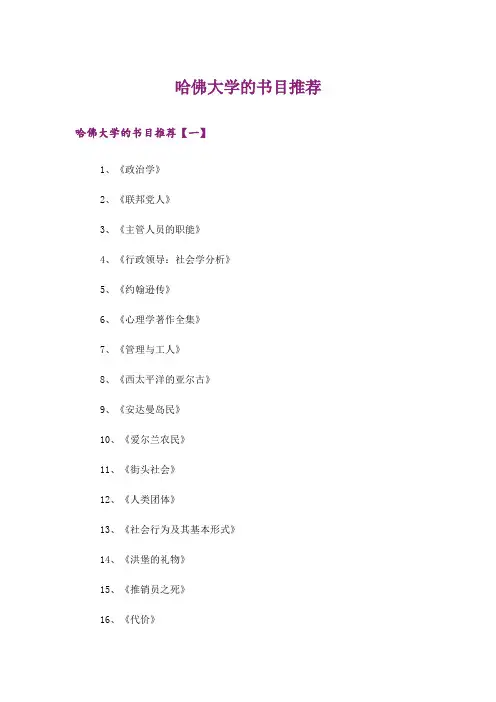 哈佛大学的书目推荐

哈佛大学的书目推荐【一】

1、《政治学》

2、《联邦党人》

3、《主管人员的职能》

4、《行政领导：社会学分析》

5、《约翰逊传》

6、《心理学著作全集》

7、《管理与工人》

8、《西太平洋的亚尔古》

9、《安达曼岛民》

10、《爱尔兰农民》

11、《街头社会》

12、《人类团体》

13、《社会行为及其基本形式》

14、《洪堡的礼物》

15、《推销员之死》

16、《代价》